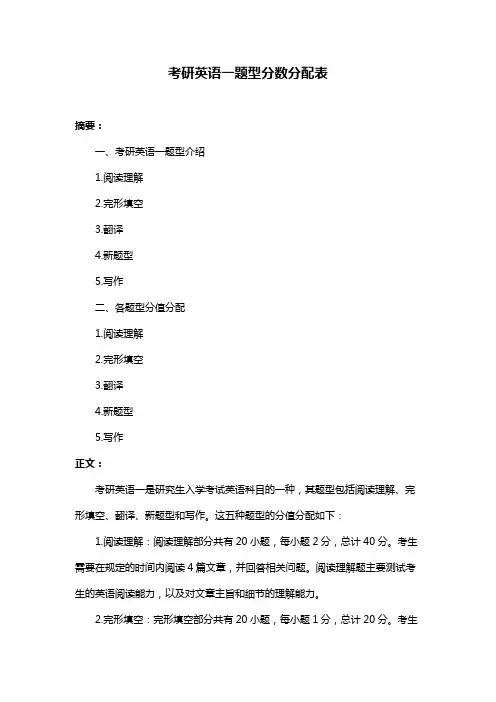 考研英语一题型分数分配表

摘要：

一、考研英语一题型介绍

1.阅读理解

2.完形填空

3.翻译

4.新题型

5.写作

二、各题型分值分配

1.阅读理解

2.完形填空

3.翻译

4.新题型

5.写作

正文：

考研英语一是研究生入学考试英语科目的一种，其题型包括阅读理解、完形填空、翻译、新题型和写作。这五种题型的分值分配如下：

1.阅读理解：阅读理解部分共有 20 小题，每小题 2 分，总计 40 分。考生需要在规定的时间内阅读 4 篇文章，并回答相关问题。阅读理解题主要测试考生的英语阅读能力，以及对文章主旨和细节的理解能力。

2.完形填空：完形填空部分共有 20 小题，每小题 1 分，总计 20 分。考生